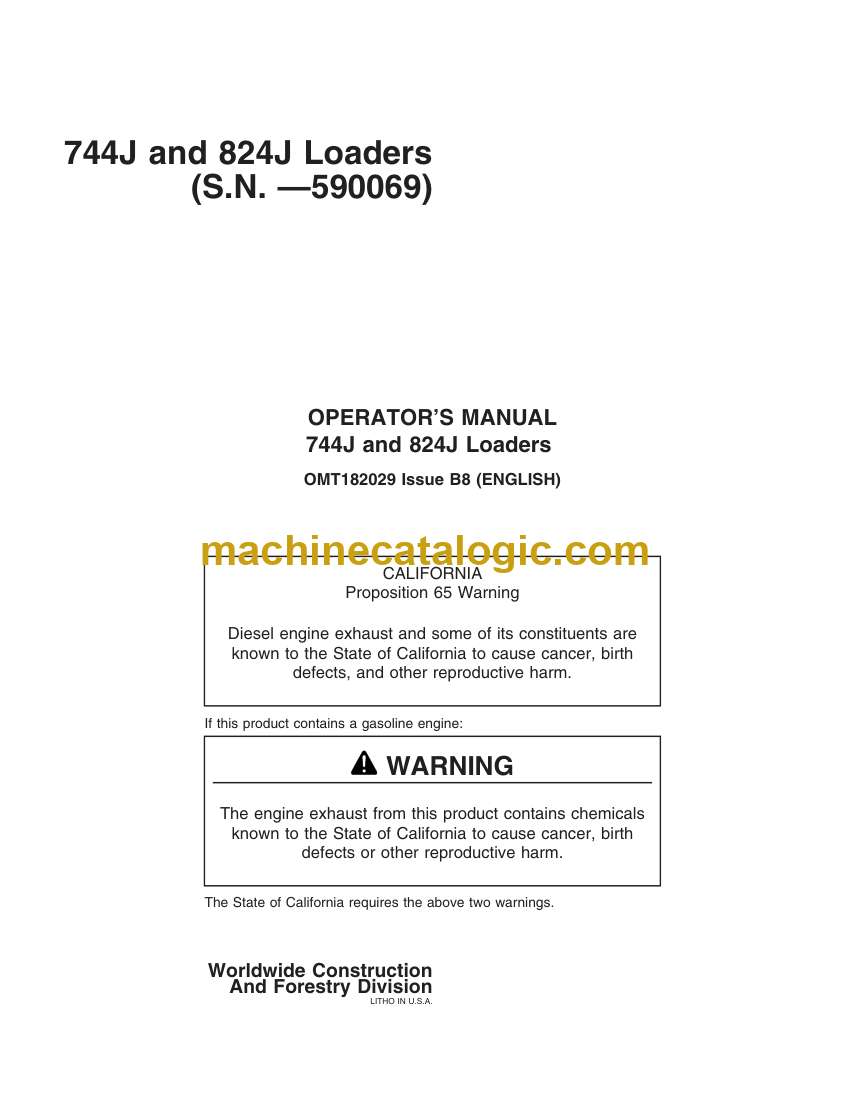 744J and 824J Loaders
(S.N. —590069)

OPERATOR'S MANUAL
744J and 824J Loaders

OMT182029 Issue B8 (ENGLISH)

machinecatalogic.com

CALIFORNIA
Proposition 65 Warning

Diesel engine exhaust and some of its constituents are known to the State of California to cause cancer, birth defects, and other reproductive harm.

If this product contains a gasoline engine:

WARNING

The engine exhaust from this product contains chemicals known to the State of California to cause cancer, birth defects or other reproductive harm.

The State of California requires the above two warnings.

Worldwide Construction
And Forestry Division
LITHO IN U.S.A.